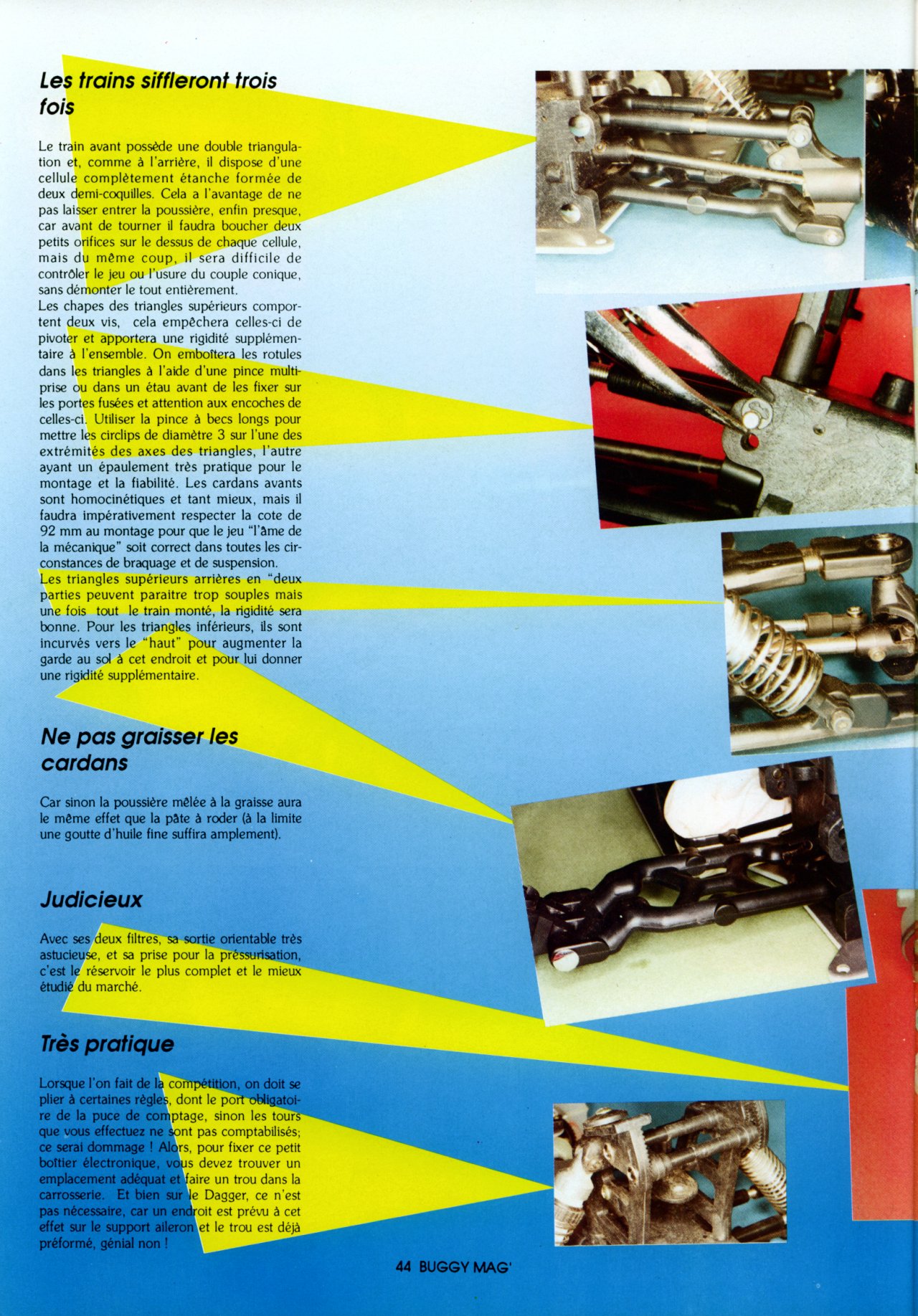 Les trains siffleront trois fois

Le train avant possède une double triangulation et, comme à l'arrière, il dispose d'une cellule complètement étanche formée de deux demi-coquilles. Cela a l'avantage de ne pas laisser entrer la poussière, enfin presque, car avant de tourner il faudra boucher deux petits orifices sur le dessus de chaque cellule, mais du même coup, il sera difficile de contrôler le jeu ou l'usure du couple conique, sans démonter le tout entièrement.
Les chapes des triangles supérieurs comportent deux vis, cela empêchera celles-ci de pivoter et apportera une rigidité supplémentaire à l'ensemble. On emboîtera les rotules dans les triangles à l'aide d'une pince multiprise ou dans un étau avant de les fixer sur les portes fusées et attention aux encoches de celles-ci. Utiliser la pince à becs longs pour mettre les circlips de diamètre 3 sur l'une des extrémités des axes des triangles, l'autre ayant un épaulement très pratique pour le montage et la fiabilité. Les cardans avants sont homocinétiques et tant mieux, mais il faudra impérativement respecter la cote de 92 mm au montage pour que le jeu "l'âme de la mécanique" soit correct dans toutes les circonstances de braquage et de suspension.
Les triangles supérieurs arrières en "deux parties peuvent paraitre trop souples mais une fois tout le train monté, la rigidité sera bonne. Pour les triangles inférieurs, ils sont incurvés vers le "haut" pour augmenter la garde au sol à cet endroit et pour lui donner une rigidité supplémentaire.

Ne pas graisser les cardans

Car sinon la poussière mêlée à la graisse aura le même effet que la pâte à roder (à la limite une goutte d'huile fine suffira amplement).

Judicieux

Avec ses deux filtres, sa sortie orientable très astucieuse, et sa prise pour la préssurisation, c'est le réservoir le plus complet et le mieux étudié du marché.

Très pratique

Lorsque l'on fait de la compétition, on doit se plier à certaines règles, dont le port obligatoire de la puce de comptage, sinon les tours que vous effectuez ne sont pas comptabilisés; ce serai dommage ! Alors, pour fixer ce petit boîtier électronique, vous devez trouver un emplacement adéquat et faire un trou dans la carrosserie. Et bien sur le Dagger, ce n'est pas nécessaire, car un endroit est prévu à cet effet sur le support aileron et le trou est déjà préformé, génial non !

44 BUGGY MAG'